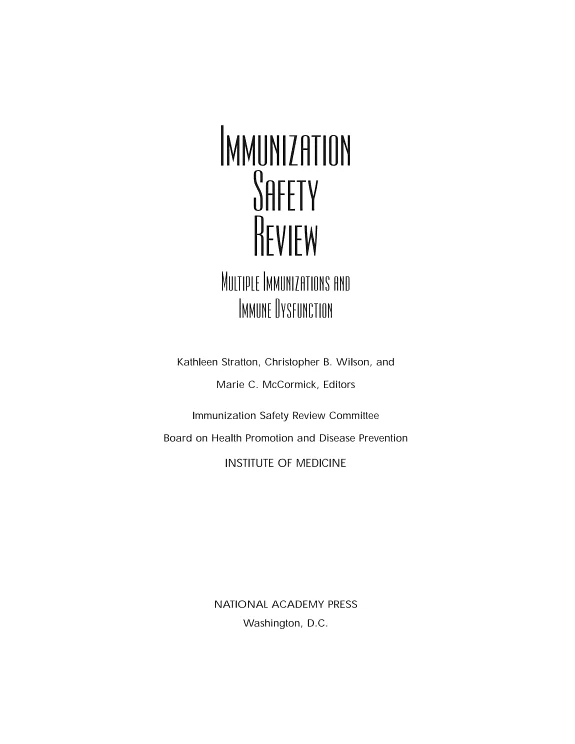 IMMUNIZATION
SAFETY
REVIEW

MULTIPLE IMMUNIZATIONS AND
IMMUNE DYSFUNCTION

Kathleen Stratton, Christopher B. Wilson, and
Marie C. McCormick, Editors

Immunization Safety Review Committee
Board on Health Promotion and Disease Prevention
INSTITUTE OF MEDICINE

NATIONAL ACADEMY PRESS
Washington, D.C.